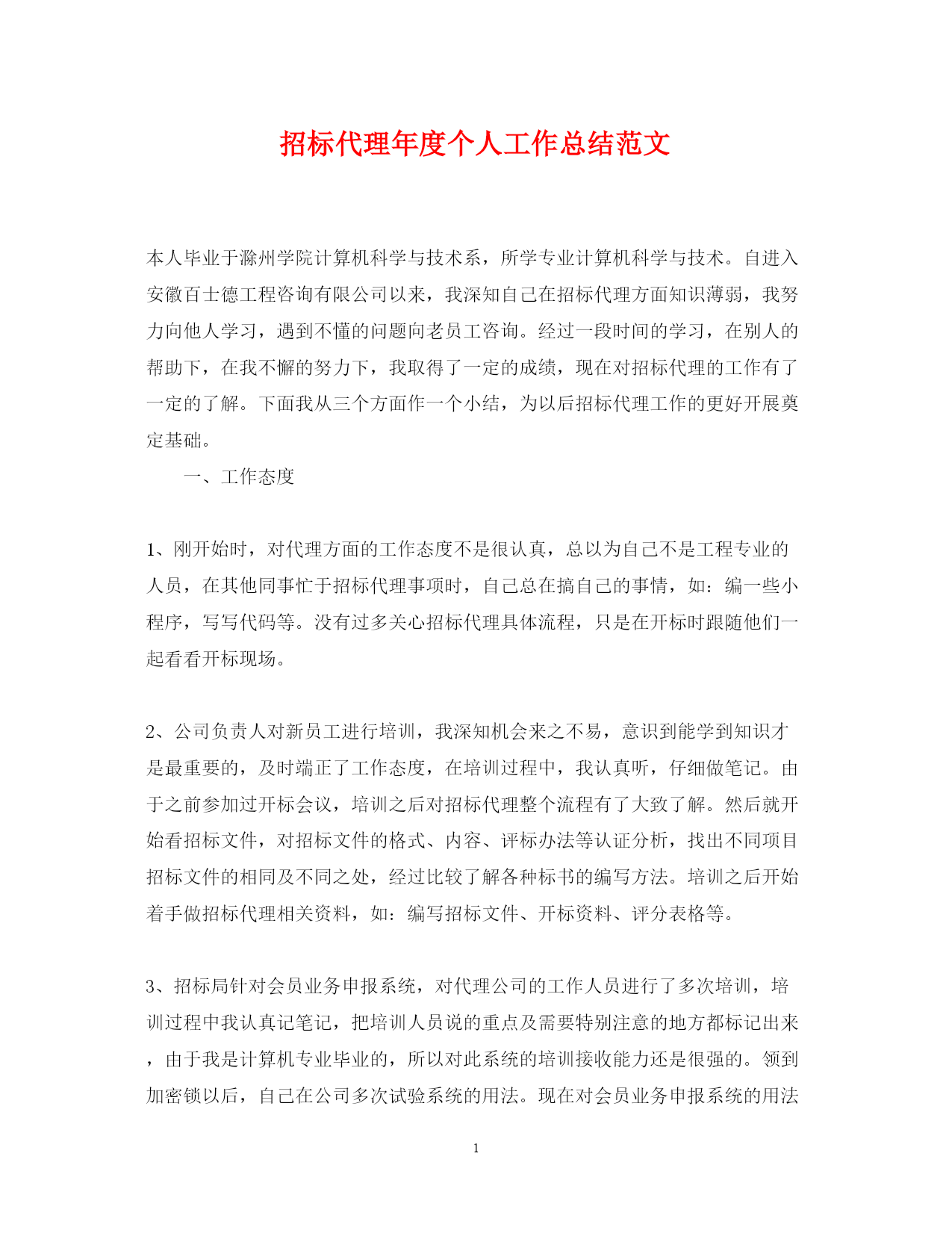 招标代理年度个人工作总结范文

本人毕业于滁州学院计算机科学与技术系，所学专业计算机科学与技术。自进入安徽百士德工程咨询有限公司以来，我深知自己在招标代理方面知识薄弱，我努力向他人学习，遇到不懂的问题向老员工咨询。经过一段时间的学习，在别人的帮助下，在我不懈的努力下，我取得了一定的成绩，现在对招标代理的工作有了一定的了解。下面我从三个方面作一个小结，为以后招标代理工作的更好开展奠定基础。

一、工作态度

1、刚开始时，对代理方面的工作态度不是很认真，总以为自己不是工程专业的人员，在其他同事忙于招标代理事项时，自己总在搞自己的事情，如：编一些小程序，写写代码等。没有过多关心招标代理具体流程，只是在开标时跟随他们一起看看开标现场。

2、公司负责人对新员工进行培训，我深知机会来之不易，意识到能学到知识才是最重要的，及时端正了工作态度，在培训过程中，我认真听，仔细做笔记。由于之前参加过开标会议，培训之后对招标代理整个流程有了大致了解。然后就开始看招标文件，对招标文件的格式、内容、评标办法等认证分析，找出不同项目招标文件的相同及不同之处，经过比较了解各种标书的编写方法。培训之后开始着手做招标代理相关资料，如：编写招标文件、开标资料、评分表格等。

3、招标局针对会员业务申报系统，对代理公司的工作人员进行了多次培训，培训过程中我认真记笔记，把培训人员说的重点及需要特别注意的地方都标记出来，由于我是计算机专业毕业的，所以对此系统的培训接收能力还是很强的。领到加密锁以后，自己在公司多次试验系统的用法。现在对会员业务申报系统的用法

1